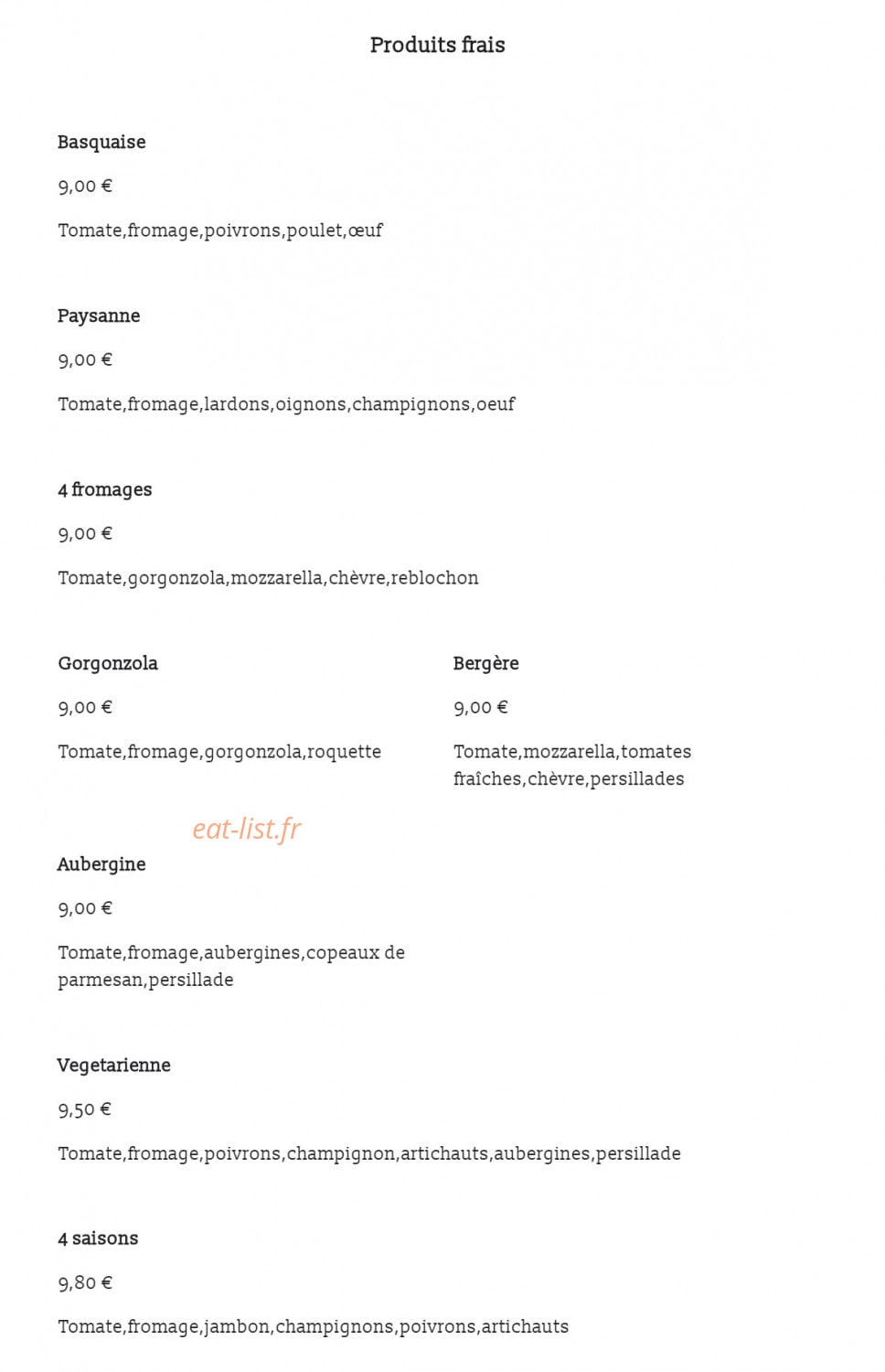 Produits frais

Basquaise

9,00 €

Tomate,fromage,poivrons,poulet,œuf

Paysanne

9,00 €

Tomate,fromage,lardons,oignons,champignons,oeuf

4 fromages

9,00 €

Tomate,gorgonzola,mozzarella,chèvre,reblochon

Gorgonzola

9,00 €

Tomate,fromage,gorgonzola,roquette

Bergère

9,00 €

Tomate,mozzarella,tomates fraîches,chèvre,persillades

Aubergine

9,00 €

Tomate,fromage,aubergines,copeaux de parmesan,persillade

Vegetarienne

9,50 €

Tomate,fromage,poivrons,champignon,artichauts,aubergines,persillade

4 saisons

9,80 €

Tomate,fromage,jambon,champignons,poivrons,artichauts

eat-list.fr